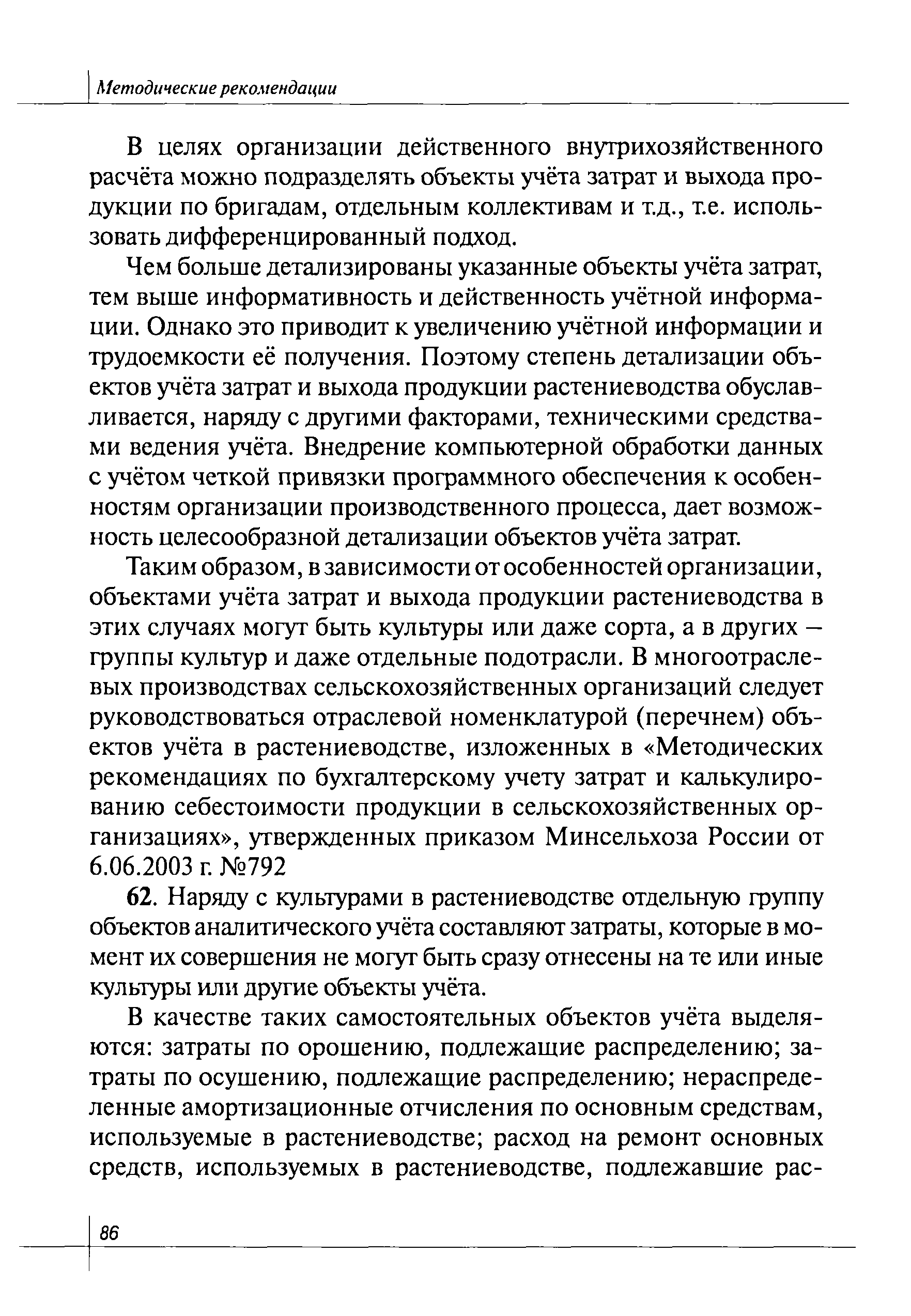 Методические рекомендации

В целях организации действенного внутрихозяйственного расчёта можно подразделять объекты учёта затрат и выхода продукции по бригадам, отдельным коллективам и т.д., т.е. использовать дифференцированный подход.

Чем больше детализированы указанные объекты учёта затрат, тем выше информативность и действенность учётной информации. Однако это приводит к увеличению учётной информации и трудоемкости её получения. Поэтому степень детализации объектов учёта затрат и выхода продукции растениеводства обуславливается, наряду с другими факторами, техническими средствами ведения учёта. Внедрение компьютерной обработки данных с учётом четкой привязки программного обеспечения к особенностям организации производственного процесса, дает возможность целесообразной детализации объектов учёта затрат.

Таким образом, в зависимости от особенностей организации, объектами учёта затрат и выхода продукции растениеводства в этих случаях могут быть культуры или даже сорта, а в других – группы культур и даже отдельные подотрасли. В многоотраслевых производствах сельскохозяйственных организаций следует руководствоваться отраслевой номенклатурой (перечнем) объектов учёта в растениеводстве, изложенных в «Методических рекомендациях по бухгалтерскому учету затрат и калькулированию себестоимости продукции в сельскохозяйственных организациях», утвержденных приказом Минсельхоза России от 6.06.2003 г. №792

62. Наряду с культурами в растениеводстве отдельную группу объектов аналитического учёта составляют затраты, которые в момент их совершения не могут быть сразу отнесены на те или иные культуры или другие объекты учёта.

В качестве таких самостоятельных объектов учёта выделяются: затраты по орошению, подлежащие распределению; затраты по осушению, подлежащие распределению; нераспределенные амортизационные отчисления по основным средствам, используемые в растениеводстве; расход на ремонт основных средств, используемых в растениеводстве, подлежавшие рас-

86